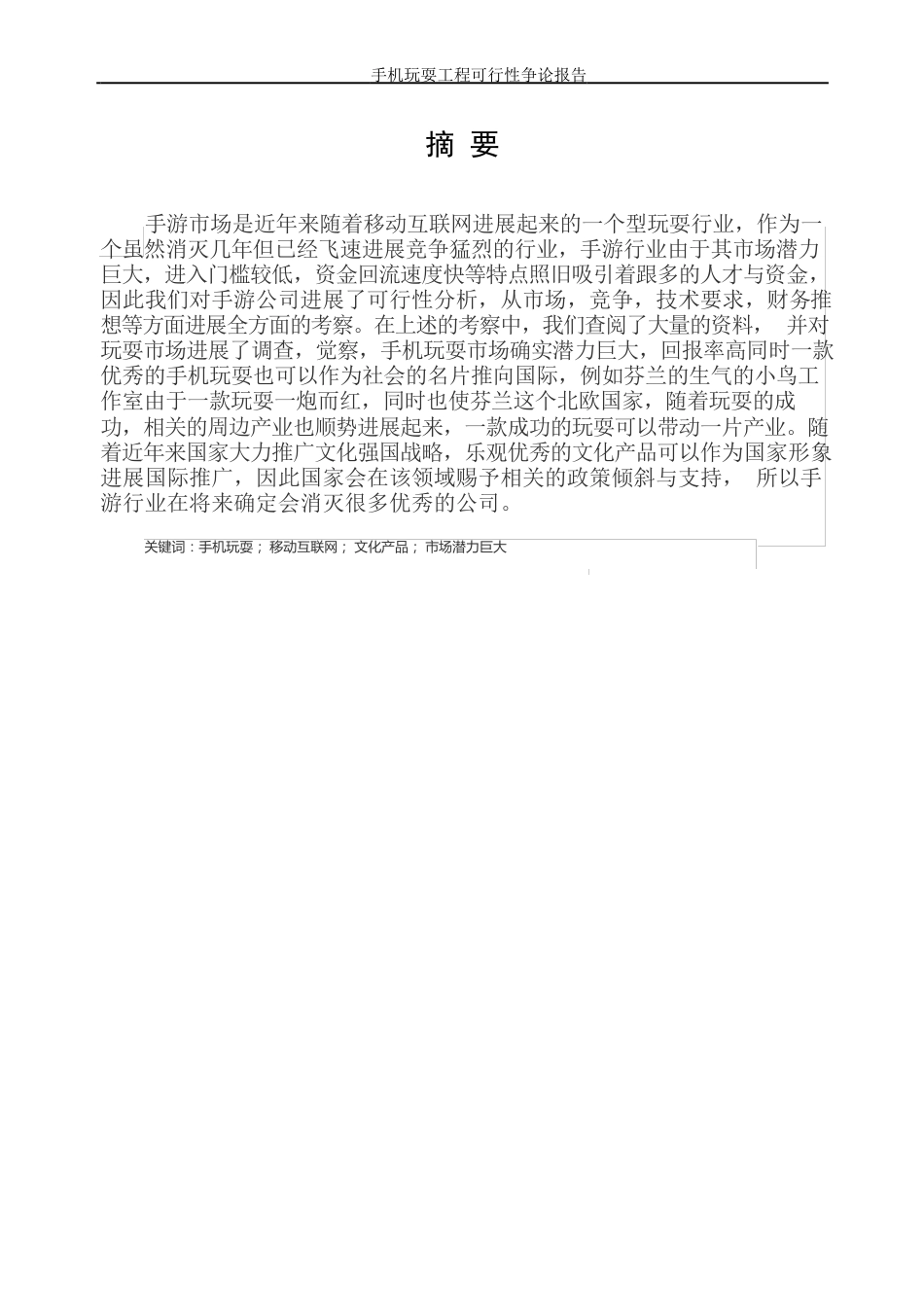 手机玩耍工程可行性争论报告

摘 要

手游市场是近年来随着移动互联网进展起来的一个型玩耍行业，作为一个虽然消灭几年但已经飞速进展竞争猛烈的行业，手游行业由于其市场潜力巨大，进入门槛较低，资金回流速度快等特点照旧吸引着跟多的人才与资金，因此我们对手游公司进展了可行性分析，从市场，竞争，技术要求，财务推想等方面进展全方面的考察。在上述的考察中，我们查阅了大量的资料， 并对玩耍市场进展了调查，觉察，手机玩耍市场确实潜力巨大，回报率高同时一款优秀的手机玩耍也可以作为社会的名片推向国际，例如芬兰的生气的小鸟工作室由于一款玩耍一炮而红，同时也使芬兰这个北欧国家，随着玩耍的成功，相关的周边产业也顺势进展起来，一款成功的玩耍可以带动一片产业。随着近年来国家大力推广文化强国战略，乐观优秀的文化产品可以作为国家形象进展国际推广，因此国家会在该领域赐予相关的政策倾斜与支持， 所以手游行业在将来确定会消灭很多优秀的公司。

关键词：手机玩耍； 移动互联网； 文化产品； 市场潜力巨大